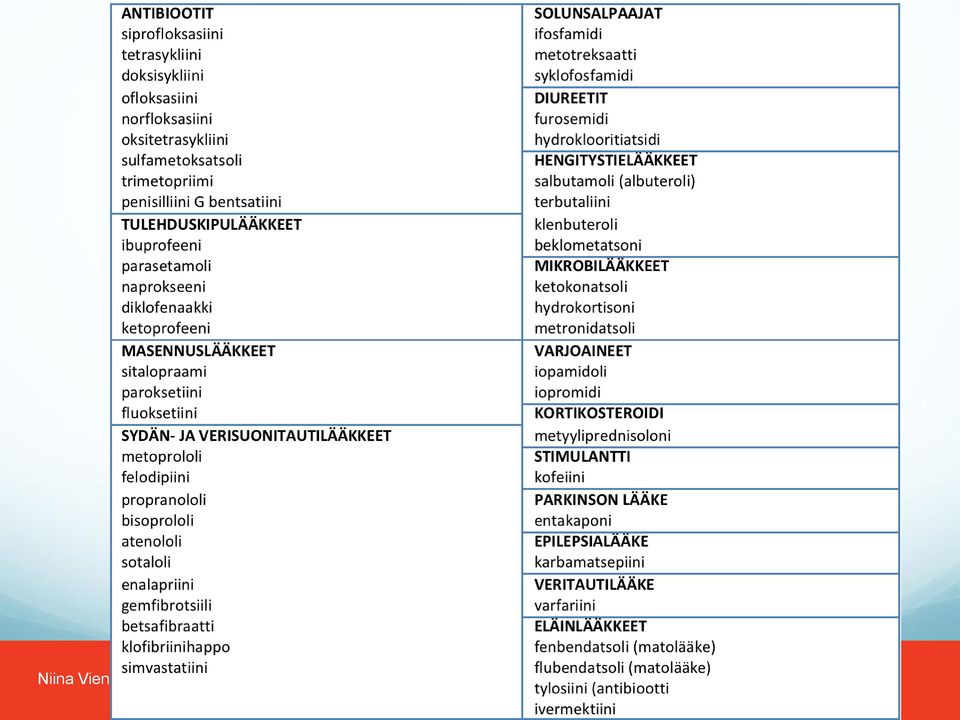 ANTIBIOOTIT
siprofloksasiini
tetrasykliini
doksisykliini
ofloksasiini
norfloksasiini
oksitetrasykliini
sulfametoksatsoli
trimetopriimi
penisilliini G bentsatiini

TULEHDUSKIPULÄÄKKEET
ibuprofeeni
parasetamoli
naprokseeni
diklofenaakki
ketoprofeeni

MASENNUSLÄÄKKEET
sitalopraami
paroksetiini
fluoksetiini

SYDÄN- JA VERISUONITAUTILÄÄKKEET
metoprololi
felodipiini
propranololi
bisoprololi
atenololi
sotaloli
enalapriini
gemfibrotsiili
betsafibraatti
klofibriinihappo
simvastatiini

SOLUNSALPAAJAT
ifosfamidi
metotreksaatti
syklofosfamidi

DIUREETIT
furosemidi
hydroklooritiatsidi

HENGITYSTIELÄÄKKEET
salbutamoli (albuteroli)
terbutaliini
klenbuteroli
beklometatsoni

MIKROBILÄÄKKEET
ketokonatsoli
hydrokortisoni
metronidatsoli

VARJOAINEET
iopamidoli
iopromidi

KORTIKOSTEROIDI
metyyliprednisoloni

STIMULANTTI
kofeiini

PARKINSON LÄÄKE
entakaponi

EPILEPSIALÄÄKE
karbamatsepiini

VERITAUTILÄÄKE
varfariini

ELÄINLÄÄKKEET
fenbendatsoli (matolääke)
flubendatsoli (matolääke)
tylosiini (antibiootti
ivermektiini

Niina Vien